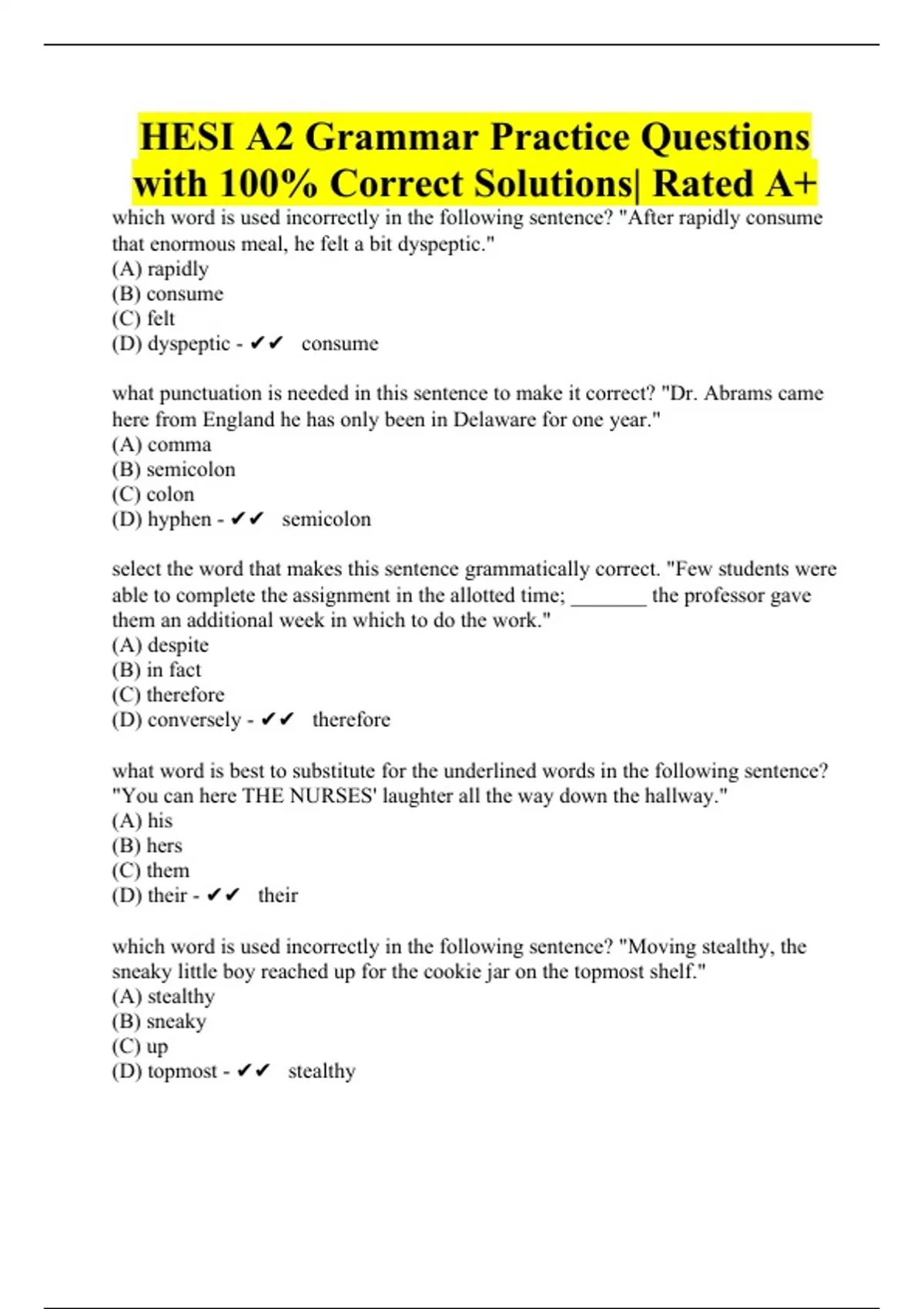 HESI A2 Grammar Practice Questions with 100% Correct Solutions| Rated A+

which word is used incorrectly in the following sentence? "After rapidly consume that enormous meal, he felt a bit dyspeptic."
(A) rapidly
(B) consume
(C) felt
(D) dyspeptic - ✔✔ consume

what punctuation is needed in this sentence to make it correct? "Dr. Abrams came here from England he has only been in Delaware for one year."
(A) comma
(B) semicolon
(C) colon
(D) hyphen - ✔✔ semicolon

select the word that makes this sentence grammatically correct. "Few students were able to complete the assignment in the allotted time; _______ the professor gave them an additional week in which to do the work."
(A) despite
(B) in fact
(C) therefore
(D) conversely - ✔✔ therefore

what word is best to substitute for the underlined words in the following sentence? "You can here THE NURSES' laughter all the way down the hallway."
(A) his
(B) hers
(C) them
(D) their - ✔✔ their

which word is used incorrectly in the following sentence? "Moving stealthy, the sneaky little boy reached up for the cookie jar on the topmost shelf."
(A) stealthy
(B) sneaky
(C) up
(D) topmost - ✔✔ stealthy